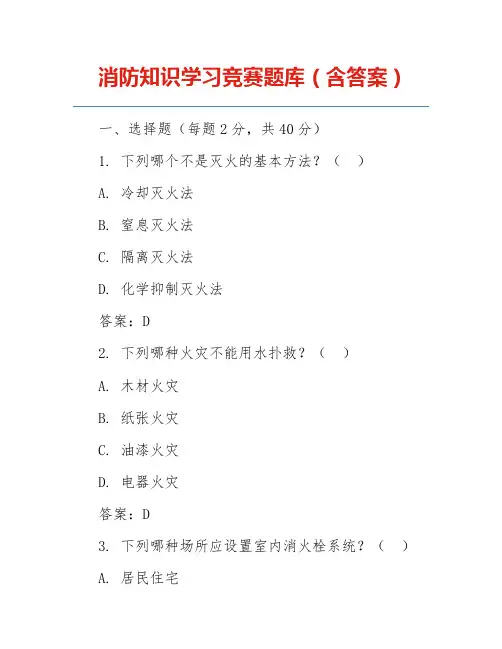 消防知识学习竞赛题库（含答案）

一、选择题（每题 2 分，共 40 分）

1. 下列哪个不是灭火的基本方法？（ ）

A. 冷却灭火法

B. 窒息灭火法

C. 隔离灭火法

D. 化学抑制灭火法

答案：D

2. 下列哪种火灾不能用水扑救？（ ）

A. 木材火灾

B. 纸张火灾

C. 油漆火灾

D. 电器火灾

答案：D

3. 下列哪种场所应设置室内消火栓系统？（ ）

A. 居民住宅